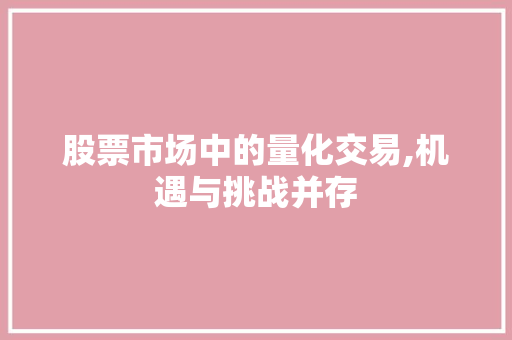 股票市场中的量化交易,机遇与挑战并存